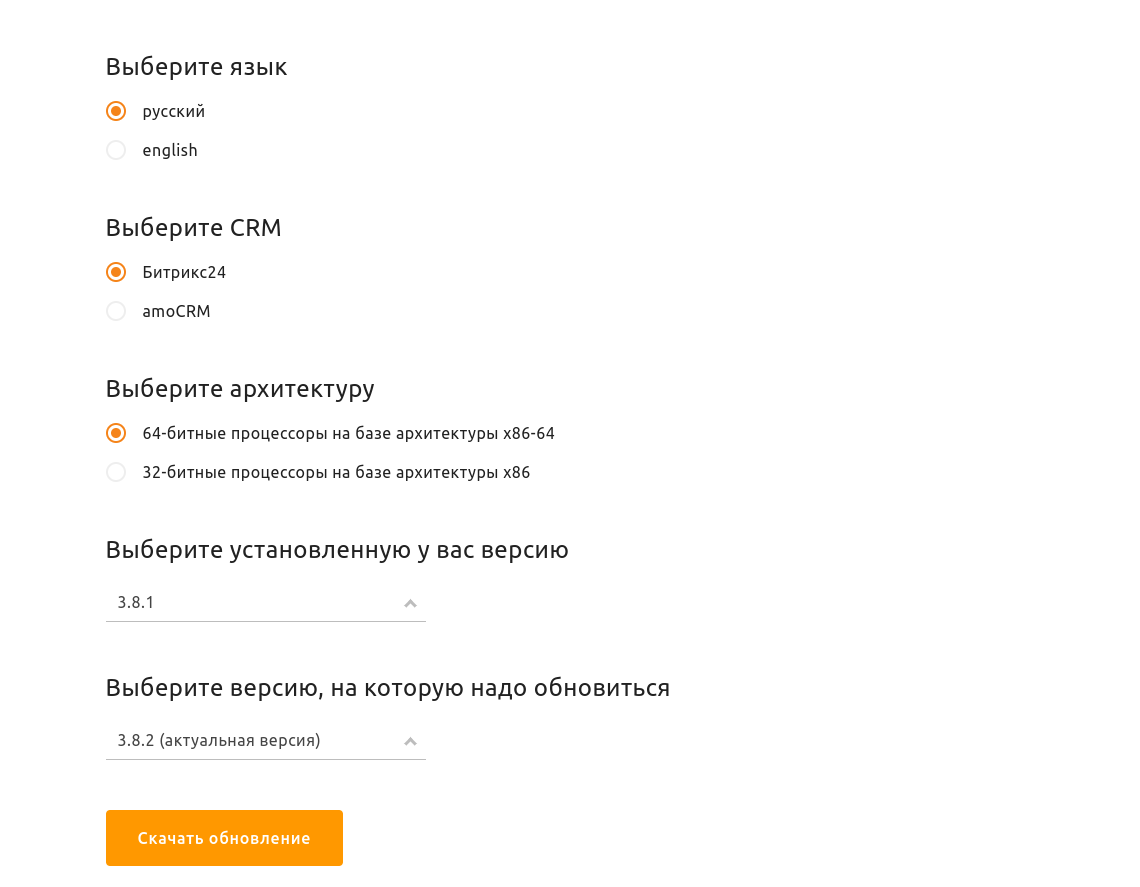 Выберите язык

русский

english

Выберите CRM

Битрикс24

amoCRM

Выберите архитектуру

64-битные процессоры на базе архитектуры x86-64

32-битные процессоры на базе архитектуры x86

Выберите установленную у вас версию

3.8.1

Выберите версию, на которую надо обновиться

3.8.2 (актуальная версия)

Скачать обновление